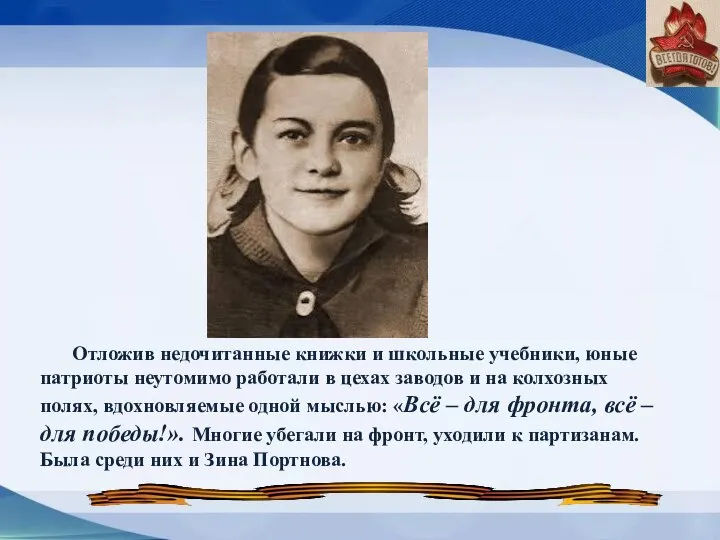 ВСЕГДА ГОТОВ!

Отложив недочитанные книжки и школьные учебники, юные патриоты неутомимо работали в цехах заводов и на колхозных полях, вдохновляемые одной мыслью: «Всё – для фронта, всё – для победы!». Многие убегали на фронт, уходили к партизанам. Была среди них и Зина Портнова.